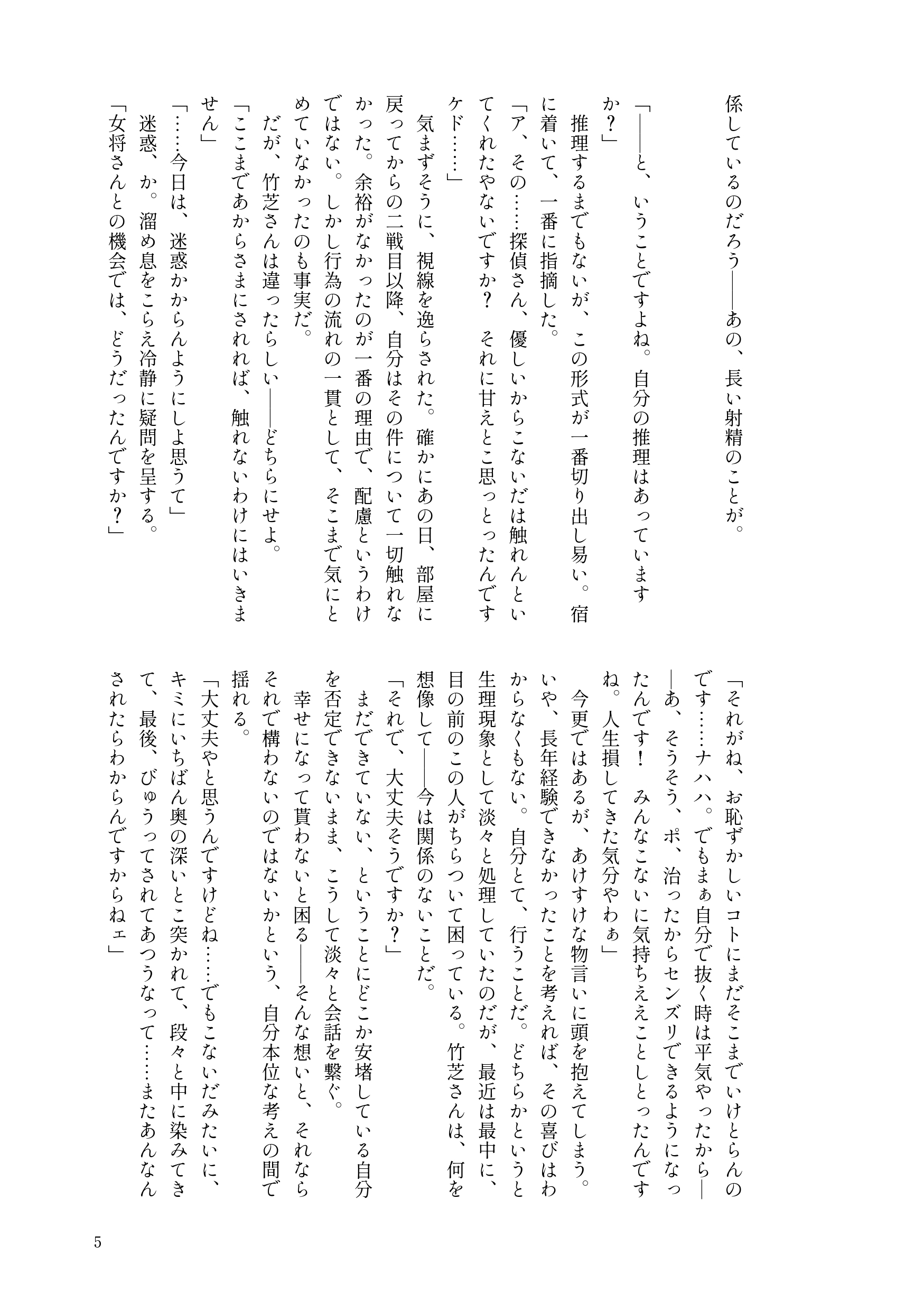 係しているのだろう――あの、長い射精のことが。

「――と、いうことですよね。自分の推理はあっていますか？」

推理するまでもないが、この形式が一番切り出し易い。宿に着いて、一番に指摘した。

「ア、その……探偵さん、優しいからこないだは触れんといてくれたやないですか？　それに甘えとこ思っとったんですケド……」

気まずそうに、視線を逸らされた。確かにあの日、部屋に戻ってからの二戦目以降、自分はその件について一切触れなかった。余裕がなかったのが一番の理由で、配慮というわけではない。しかし行為の流れの一貫として、そこまで気にとめていなかったのも事実だ。

だが、竹芝さんは違ったらしい――どちらにせよ。

「ここまであからさまにされれば、触れないわけにはいきません」

「……今日は、迷惑かからんようにしよ思うて」

迷惑、か。溜め息をこらえ冷静に疑問を呈する。

「女将さんとの機会では、どうだったんですか？」

「それがね、お恥ずかしいコトにまだそこまでいけとらんのです……ナハハ。でもまぁ自分で抜く時は平気やったから――あ、そうそう、ポ、治ったからセンズリできるようになったんです！　みんなこないに気持ちええことしとったんですね。人生損してきた気分やわぁ」

今更ではあるが、あけすけな物言いに頭を抱えてしまう。いや、長年経験できなかったことを考えれば、その喜びはわからなくもない。自分とて、行うことだ。どちらかというと生理現象として淡々と処理していたのだが、最近は最中に、目の前のこの人がちらついて困っている。竹芝さんは、何を想像して――今は関係のないことだ。

「それで、大丈夫そうですか？」

まだできていない、ということにどこか安堵している自分を否定できないまま、こうして淡々と会話を繋ぐ。

幸せになって貰わないと困る――そんな想いと、それならそれで構わないのではないかという、自分本位な考えの間で揺れる。

「大丈夫やと思うんですけどね……でもこないだみたいに、キミにいちばん奥の深いとこ突かれて、段々と中に染みてきて、最後、びゅうってされてあつうなって……またあんなんされたらわからんですからねェ」

5